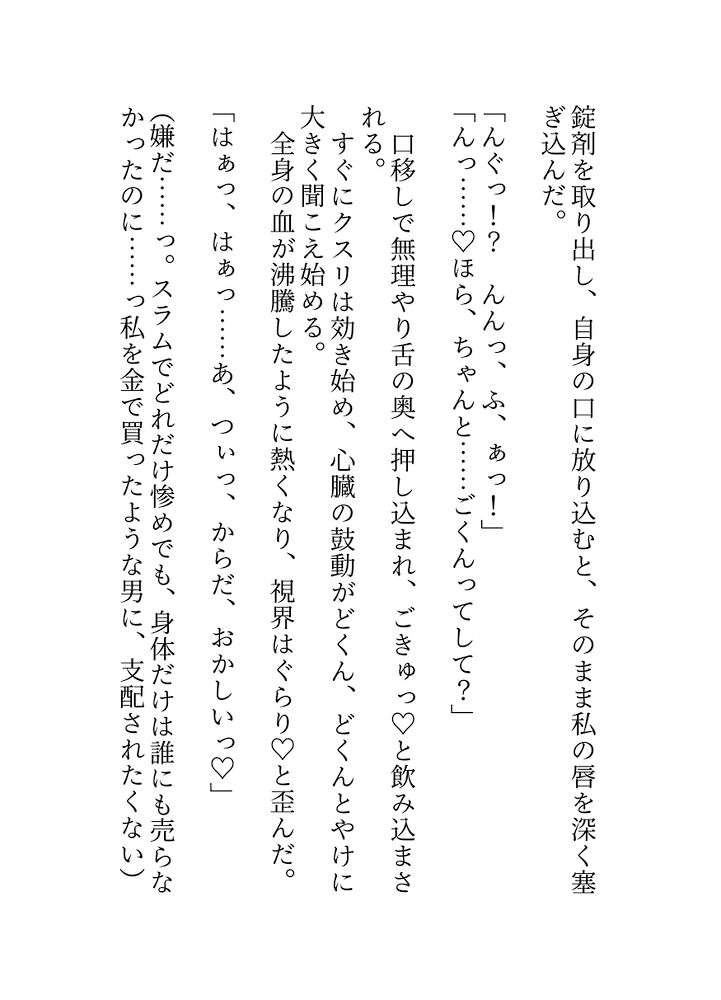 錠剤を取り出し、自身の口に放り込むと、そのまま私の唇を深く塞ぎ込んだ。

「んぐっ！？　んんっ、ふ、ぁっ！」

「んっ……♡ほら、ちゃんと……ごくんってして？」

口移しで無理やり舌の奥へ押し込まれ、ごきゅっ♡と飲み込まされる。

すぐにクスリは効き始め、心臓の鼓動がどくん、どくんとやけに大きく聞こえ始める。

全身の血が沸騰したように熱くなり、視界はぐらり♡と歪んだ。

「はぁっ、はぁっ……あ、つぃっ、からだ、おかしいっ♡」

(嫌だ……っ。スラムでどれだけ惨めでも、身体だけは誰にも売らなかったのに……っ私を金で買ったような男に、支配されたくない)